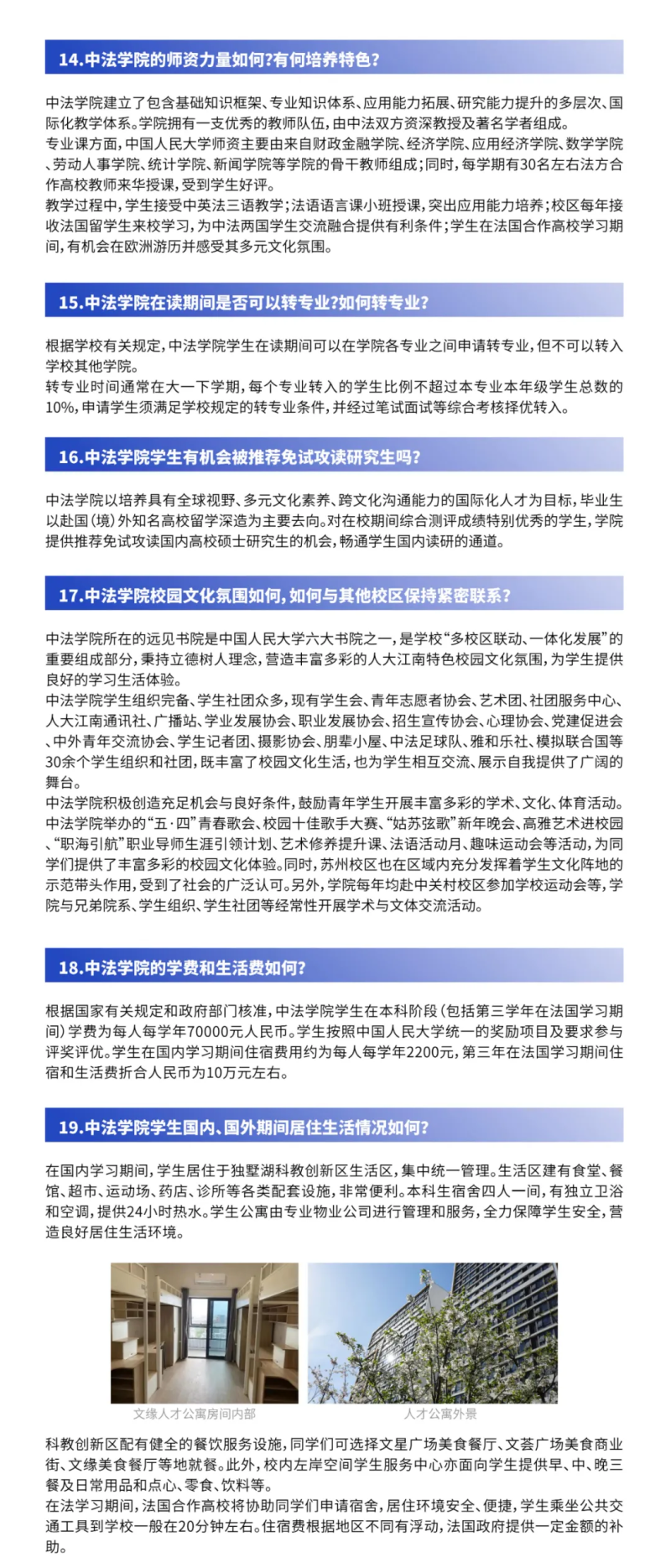 14.中法学院的师资力量如何?有何培养特色?

中法学院建立了包含基础知识框架、专业知识体系、应用能力拓展、研究能力提升的多层次、国际化教学体系。学院拥有一支优秀的教师队伍，由中法双方资深教授及著名学者组成。
专业课方面，中国人民大学师资主要由来自财政金融学院、经济学院、应用经济学院、数学学院、劳动人事学院、统计学院、新闻学院等学院的骨干教师组成；同时，每学期有30名左右法方合作高校教师来华授课，受到学生好评。
教学过程中，学生接受中英法三语教学；法语语言课小班授课，突出应用能力培养；校区每年接收法国留学生来校学习，为中法两国学生交流融合提供有利条件；学生在法国合作高校学习期间，有机会在欧洲游历并感受其多元文化氛围。

15.中法学院在读期间是否可以转专业?如何转专业?

根据学校有关规定，中法学院学生在读期间可以在学院各专业之间申请转专业，但不可以转入学校其他学院。
转专业时间通常在大一下学期，每个专业转入的学生比例不超过本专业本年级学生总数的10%，申请学生须满足学校规定的转专业条件，并经过笔试面试等综合考核择优转入。

16.中法学院学生有机会被推荐免试攻读研究生吗?

中法学院以培养具有全球视野、多元文化素养、跨文化沟通能力的国际化人才为目标，毕业生以赴国（境）外知名高校留学深造为主要去向。对在校期间综合测评成绩特别优秀的学生，学院提供推荐免试攻读国内高校硕士研究生的机会，畅通学生国内读研的通道。

17.中法学院校园文化氛围如何，如何与其他校区保持紧密联系?

中法学院所在的远见书院是中国人民大学六大书院之一，是学校“多校区联动、一体化发展”的重要组成部分，秉持立德树人理念，营造丰富多彩的人大江南特色校园文化氛围，为学生提供良好的学习生活体验。
中法学院学生组织完备、学生社团众多，现有学生会、青年志愿者协会、艺术团、社团服务中心、人大江南通讯社、广播站、学业发展协会、职业发展协会、招生宣传协会、心理协会、党建促进会、中外青年交流协会、学生记者团、摄影协会、朋辈小屋、中法足球队、雅和乐社、模拟联合国等30余个学生组织和社团，既丰富了校园文化生活，也为学生相互交流、展示自我提供了广阔的舞台。
中法学院积极创造充足机会与良好条件，鼓励青年学生开展丰富多彩的学术、文化、体育活动。中法学院举办的“五·四”青春歌会、校园十佳歌手大赛、“姑苏弦歌”新年晚会、高雅艺术进校园、“职海引航”职业导师生涯引领计划、艺术修养提升课、法语活动月、趣味运动会等活动，为同学们提供了丰富多彩的校园文化体验。同时，苏州校区也在区域内充分发挥着学生文化阵地的示范带头作用，受到了社会的广泛认可。另外，学院每年均赴中关村校区参加学校运动会等，学院与兄弟院系、学生组织、学生社团等经常性开展学术与文体交流活动。

18.中法学院的学费和生活费如何?

根据国家有关规定和政府部门核准，中法学院学生在本科阶段（包括第三学年在法国学习期间）学费为每人每学年70000元人民币。学生按照中国人民大学统一的奖励项目及要求参与评奖评优。学生在国内学习期间住宿费用约为每人每学年2200元，第三年在法国学习期间住宿和生活费折合人民币为10万元左右。

19.中法学院学生国内、国外期间居住生活情况如何?

在国内学习期间，学生居住于独墅湖科教创新区生活区，集中统一管理。生活区建有食堂、餐馆、超市、运动场、药店、诊所等各类配套设施，非常便利。本科生宿舍四人一间，有独立卫浴和空调，提供24小时热水。学生公寓由专业物业公司进行管理和服务，全力保障学生安全，营造良好居住生活环境。

文缘人才公寓房间内部

人才公寓外景

科教创新区配有健全的餐饮服务设施，同学们可选择文星广场美食餐厅、文荟广场美食商业街、文缘美食餐厅等地就餐。此外，校内左岸空间学生服务中心亦面向学生提供早、中、晚三餐及日常用品和点心、零食、饮料等。
在法学习期间，法国合作高校将协助同学们申请宿舍，居住环境安全、便捷，学生乘坐公共交通工具到学校一般在20分钟左右。住宿费根据地区不同有浮动，法国政府提供一定金额的补助。